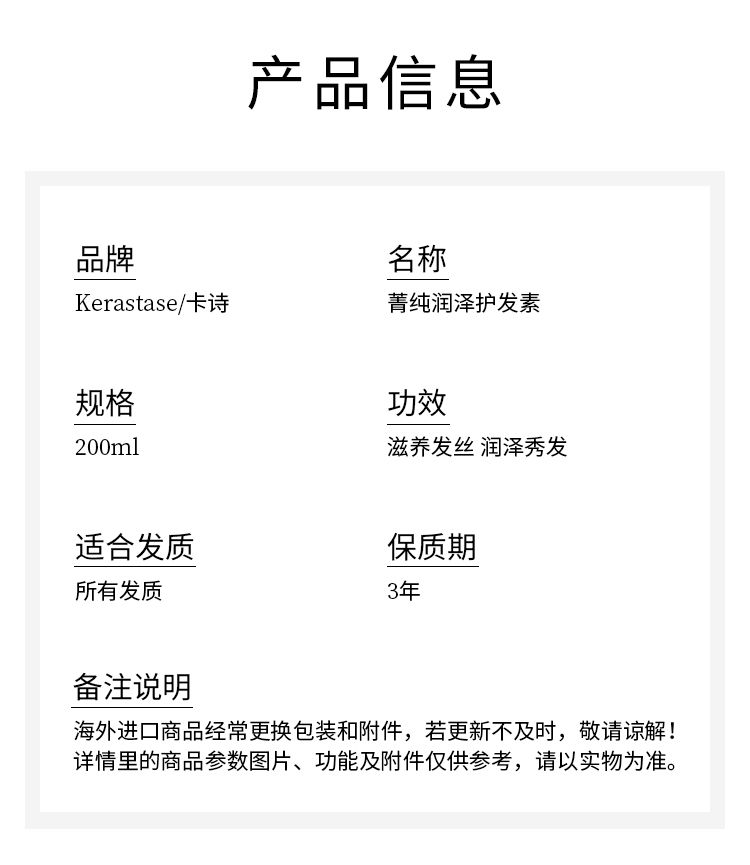 产品信息

品牌
Kerastase/卡诗

名称
菁纯润泽护发素

规格
200ml

功效
滋养发丝 润泽秀发

适合发质
所有发质

保质期
3年

备注说明
海外进口商品经常更换包装和附件，若更新不及时，敬请谅解！详情里的商品参数图片、功能及附件仅供参考，请以实物为准。